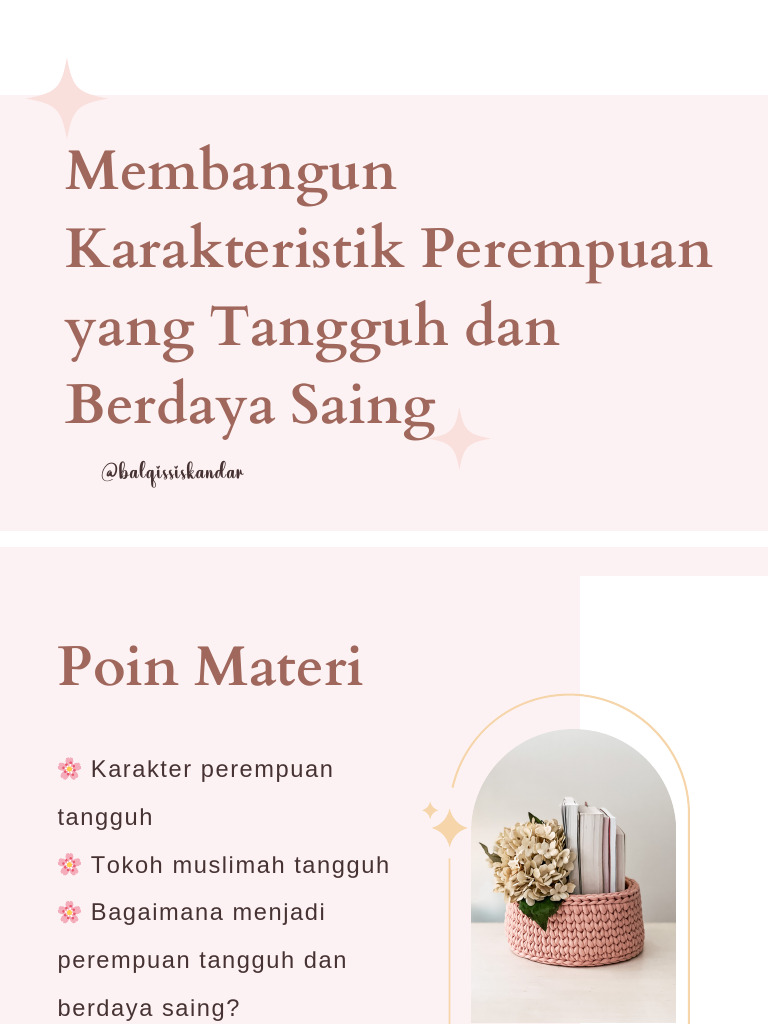 Membangun Karakteristik Perempuan yang Tangguh dan Berdaya Saing

@balqissiskandar

Poin Materi

🌸 Karakter perempuan tangguh
🌸 Tokoh muslimah tangguh
🌸 Bagaimana menjadi perempuan tangguh dan berdaya saing?